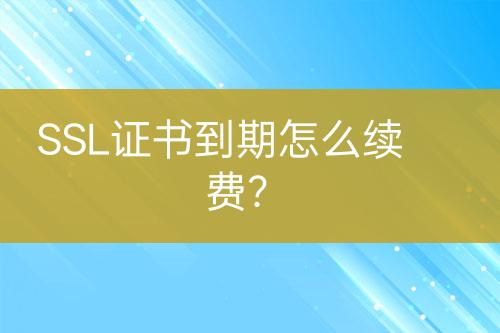 SSL证书到期怎么续费?